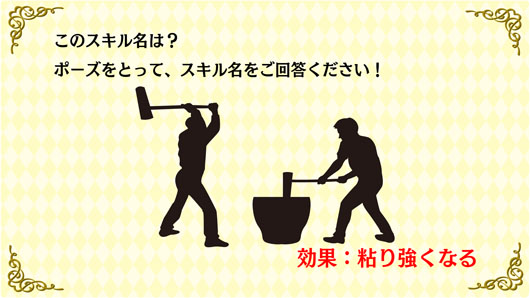 このスキル名は？

ポーズをとって、スキル名をご回答ください！

効果：粘り強くなる